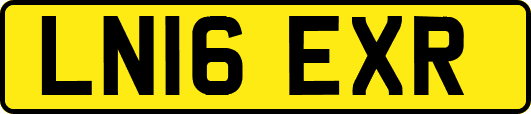 LN16 EXR